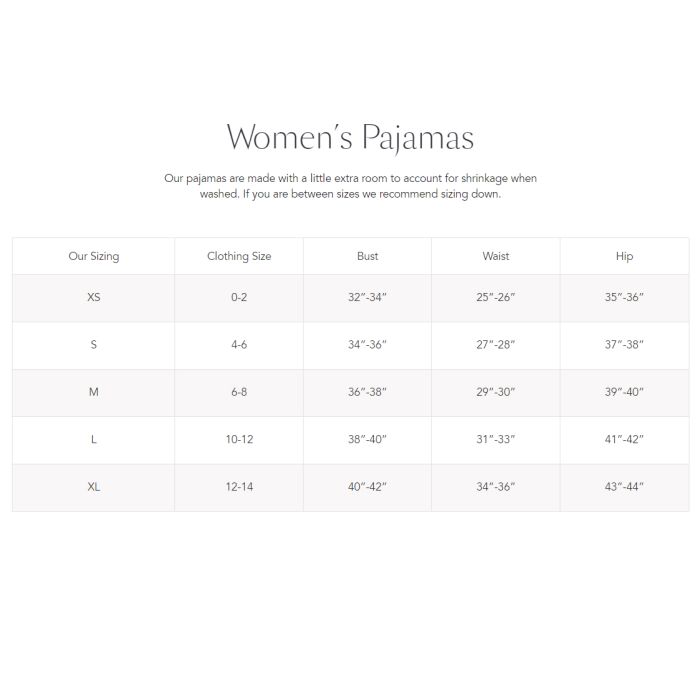 Women's Pajamas

Our pajamas are made with a little extra room to account for shrinkage when washed. If you are between sizes we recommend sizing down.

| Our Sizing | Clothing Size | Bust | Waist | Hip |
|---|---|---|---|---|
| XS | 0-2 | 32"-34" | 25"-26" | 35"-36" |
| S | 4-6 | 34"-36" | 27"-28" | 37"-38" |
| M | 6-8 | 36"-38" | 29"-30" | 39"-40" |
| L | 10-12 | 38"-40" | 31"-33" | 41"-42" |
| XL | 12-14 | 40"-42" | 34"-36" | 43"-44" |